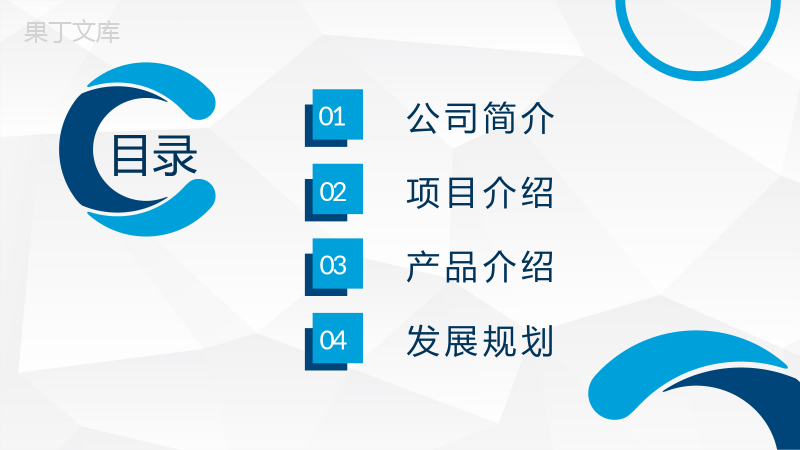 果丁文库

目录

01 公司简介

02 项目介绍

03 产品介绍

04 发展规划